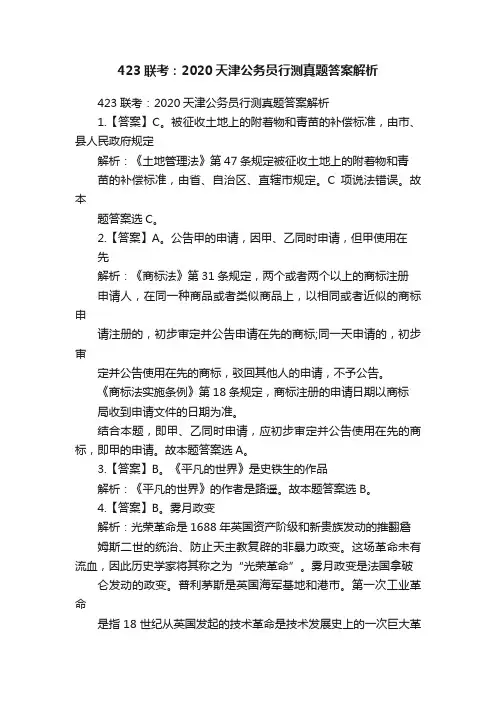 423 联考：2020 天津公务员行测真题答案解析

423 联考：2020 天津公务员行测真题答案解析

1.【答案】C。被征收土地上的附着物和青苗的补偿标准，由市、县人民政府规定

解析：《土地管理法》第 47 条规定被征收土地上的附着物和青苗的补偿标准，由省、自治区、直辖市规定。C 项说法错误。故本题答案选 C。

2.【答案】A。公告甲的申请，因甲、乙同时申请，但甲使用在先

解析：《商标法》第 31 条规定，两个或者两个以上的商标注册申请人，在同一种商品或者类似商品上，以相同或者近似的商标申请注册的，初步审定并公告申请在先的商标;同一天申请的，初步审定并公告使用在先的商标，驳回其他人的申请，不予公告。

《商标法实施条例》第 18 条规定，商标注册的申请日期以商标局收到申请文件的日期为准。

结合本题，即甲、乙同时申请，应初步审定并公告使用在先的商标，即甲的申请。故本题答案选 A。

3.【答案】B。《平凡的世界》是史铁生的作品

解析：《平凡的世界》的作者是路遥。故本题答案选 B。

4.【答案】B。雾月政变

解析：光荣革命是 1688 年英国资产阶级和新贵族发动的推翻詹姆斯二世的统治、防止天主教复辟的非暴力政变。这场革命未有流血，因此历史学家将其称之为“光荣革命”。雾月政变是法国拿破仑发动的政变。普利茅斯是英国海军基地和港市。第一次工业革命是指 18 世纪从英国发起的技术革命是技术发展史上的一次巨大革